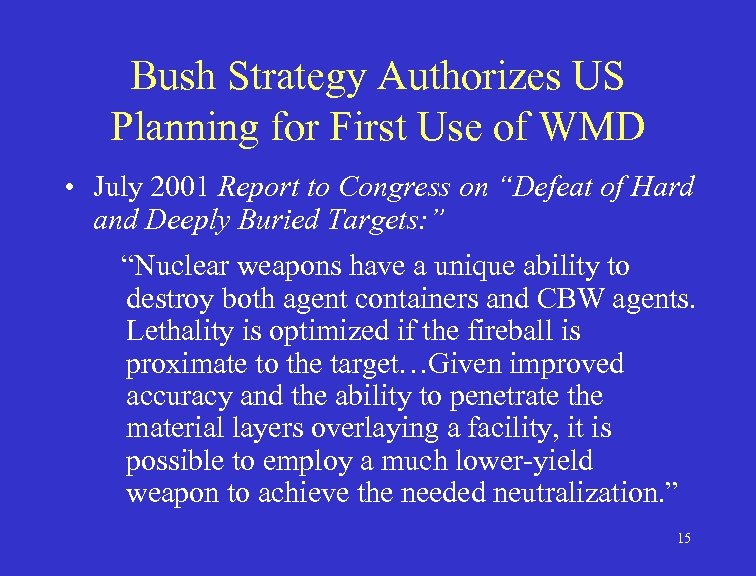 Bush Strategy Authorizes US Planning for First Use of WMD

• July 2001 Report to Congress on "Defeat of Hard and Deeply Buried Targets:"

"Nuclear weapons have a unique ability to destroy both agent containers and CBW agents. Lethality is optimized if the fireball is proximate to the target…Given improved accuracy and the ability to penetrate the material layers overlaying a facility, it is possible to employ a much lower-yield weapon to achieve the needed neutralization."

15